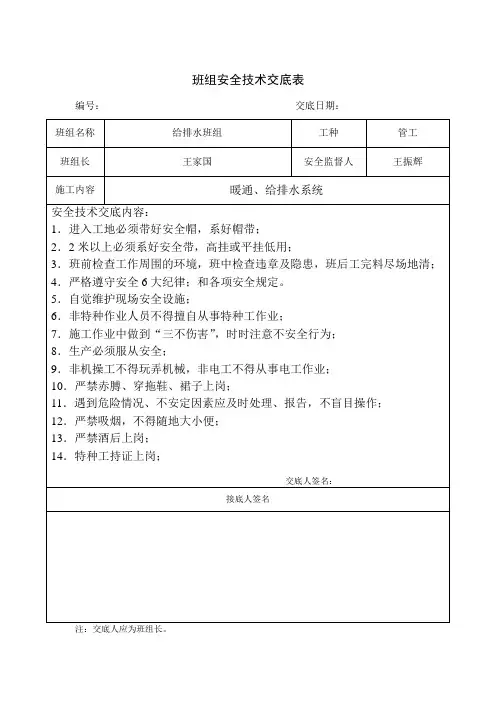 班组安全技术交底表

编号：　　　　　　　　　　　　　　　　交底日期：

| 班组名称 | 给排水班组 | 工种 | 管工 |
|---|---|---|---|
| 班组长 | 王家国 | 安全监督人 | 王振辉 |
| 施工内容 | 暖通、给排水系统 | | |

安全技术交底内容：
1．进入工地必须带好安全帽，系好帽带；
2．2 米以上必须系好安全带，高挂或平挂低用；
3．班前检查工作周围的环境，班中检查违章及隐患，班后工完料尽场地清；
4．严格遵守安全 6 大纪律；和各项安全规定。
5．自觉维护现场安全设施；
6．非特种作业人员不得擅自从事特种工作业；
7．施工作业中做到“三不伤害”，时时注意不安全行为；
8．生产必须服从安全；
9．非机操工不得玩弄机械，非电工不得从事电工作业；
10．严禁赤膊、穿拖鞋、裙子上岗；
11．遇到危险情况、不安定因素应及时处理、报告，不盲目操作；
12．严禁吸烟，不得随地大小便；
13．严禁酒后上岗；
14．特种工持证上岗；

交底人签名：

接底人签名

注：交底人应为班组长。